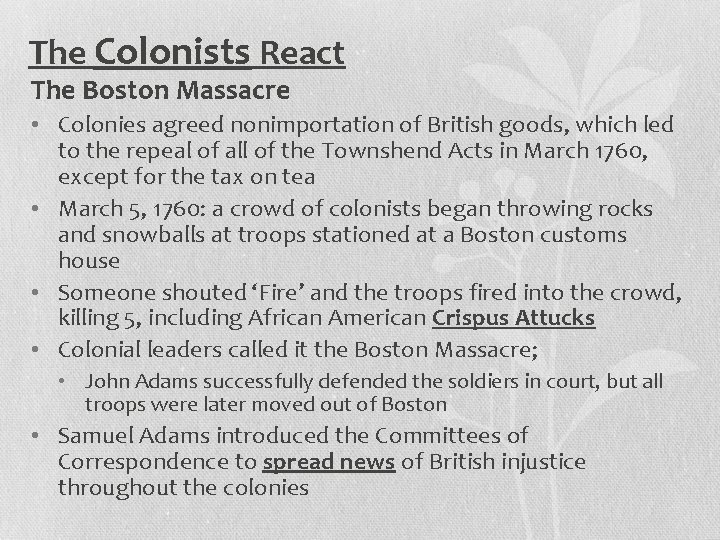 The Colonists React

The Boston Massacre

• Colonies agreed nonimportation of British goods, which led to the repeal of all of the Townshend Acts in March 1760, except for the tax on tea
• March 5, 1760: a crowd of colonists began throwing rocks and snowballs at troops stationed at a Boston customs house
• Someone shouted 'Fire' and the troops fired into the crowd, killing 5, including African American Crispus Attucks
• Colonial leaders called it the Boston Massacre;
• John Adams successfully defended the soldiers in court, but all troops were later moved out of Boston
• Samuel Adams introduced the Committees of Correspondence to spread news of British injustice throughout the colonies